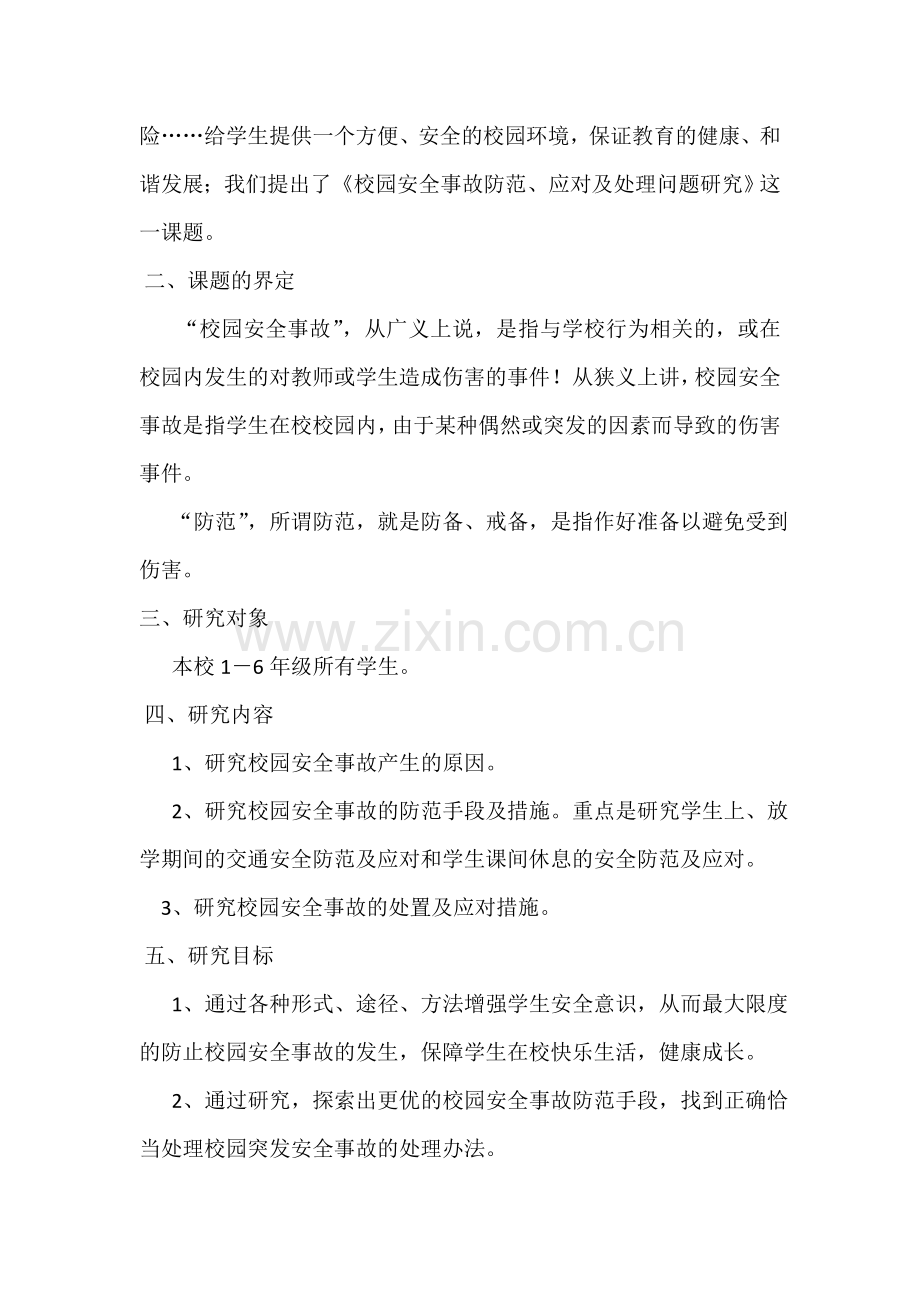 险……给学生提供一个方便、安全的校园环境，保证教育的健康、和谐发展；我们提出了《校园安全事故防范、应对及处理问题研究》这一课题。

二、课题的界定

“校园安全事故”，从广义上说，是指与学校行为相关的，或在校园内发生的对教师或学生造成伤害的事件！从狭义上讲，校园安全事故是指学生在校校园内，由于某种偶然或突发的因素而导致的伤害事件。

“防范”，所谓防范，就是防备、戒备，是指作好准备以避免受到伤害。

三、研究对象

本校1－6年级所有学生。

四、研究内容

1、研究校园安全事故产生的原因。

2、研究校园安全事故的防范手段及措施。重点是研究学生上、放学期间的交通安全防范及应对和学生课间休息的安全防范及应对。

3、研究校园安全事故的处置及应对措施。

五、研究目标

1、通过各种形式、途径、方法增强学生安全意识，从而最大限度的防止校园安全事故的发生，保障学生在校快乐生活，健康成长。

2、通过研究，探索出更优的校园安全事故防范手段，找到正确恰当处理校园突发安全事故的处理办法。

www.zixin.com.cn